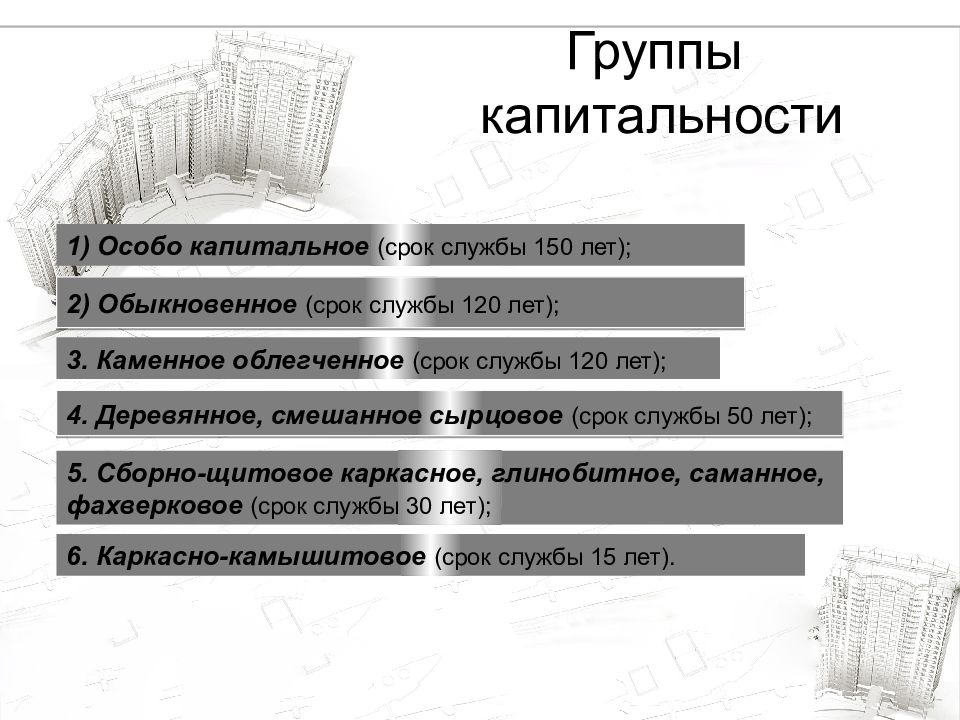 Группы капитальности

1) Особо капитальное (срок службы 150 лет);

2) Обыкновенное (срок службы 120 лет);

3. Каменное облегченное (срок службы 120 лет);

4. Деревянное, смешанное сырцовое (срок службы 50 лет);

5. Сборно-щитовое каркасное, глинобитное, саманное, фахверковое (срок службы 30 лет);

6. Каркасно-камышитовое (срок службы 15 лет).